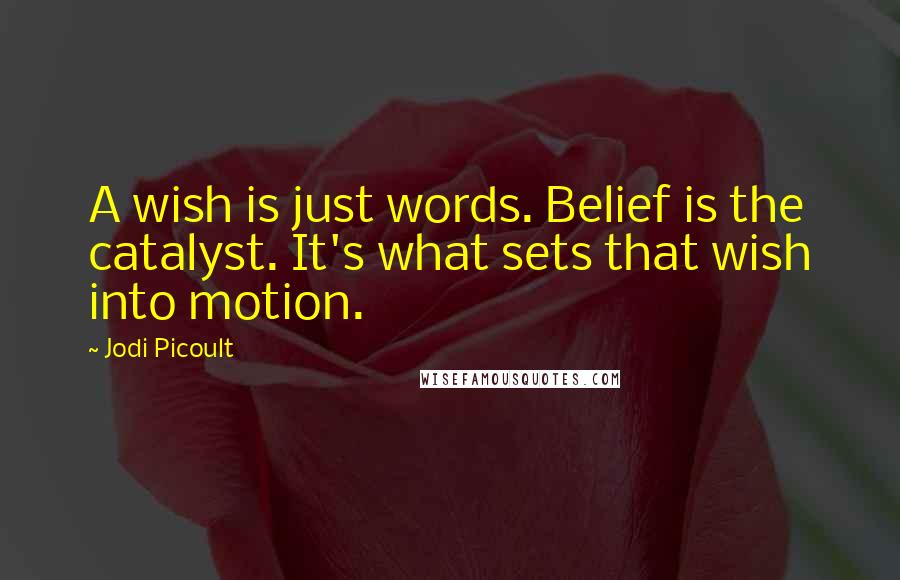 A wish is just words. Belief is the catalyst. It's what sets that wish into motion.

~ Jodi Picoult

WISEFAMOUSQUOTES.COM